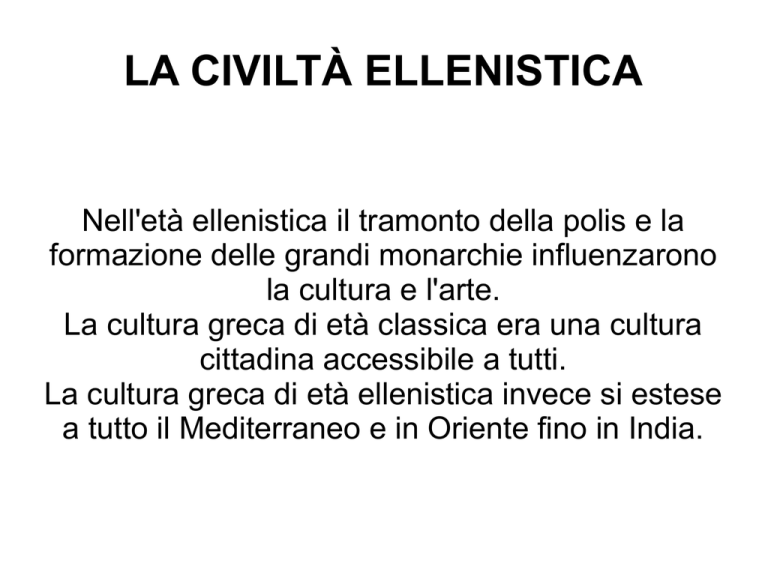 LA CIVILTÀ ELLENISTICA

Nell'età ellenistica il tramonto della polis e la formazione delle grandi monarchie influenzarono la cultura e l'arte.

La cultura greca di età classica era una cultura cittadina accessibile a tutti.

La cultura greca di età ellenistica invece si estese a tutto il Mediterraneo e in Oriente fino in India.